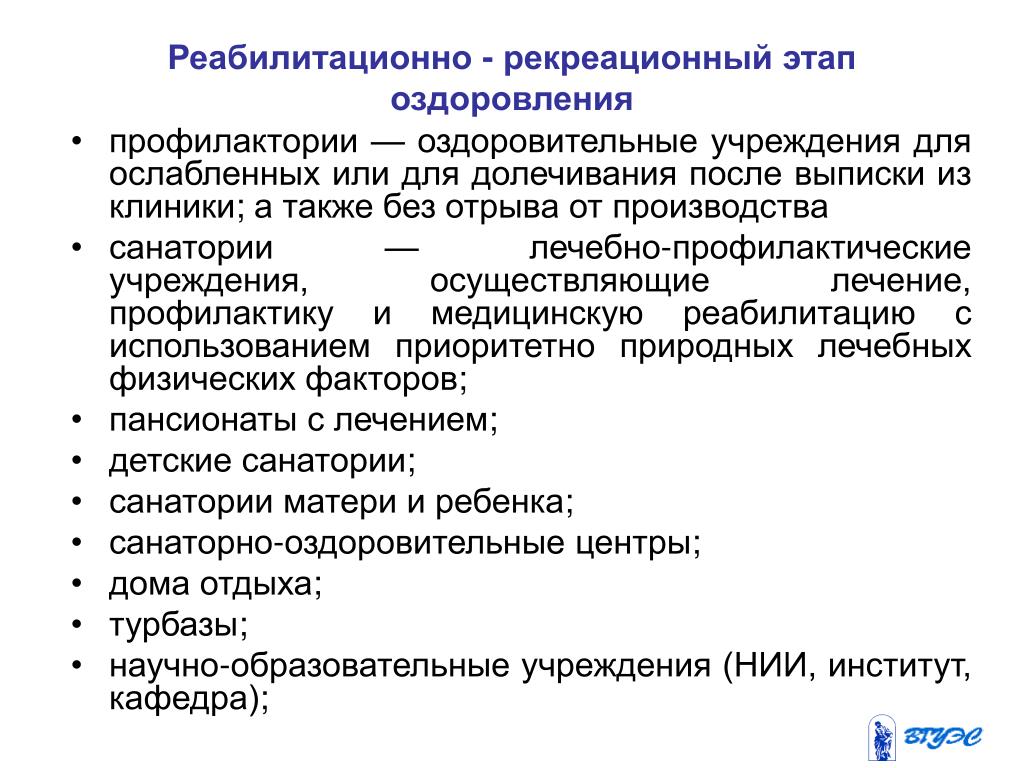 Реабилитационно - рекреационный этап оздоровления

• профилактории — оздоровительные учреждения для ослабленных или для долечивания после выписки из клиники; а также без отрыва от производства
• санатории — лечебно-профилактические учреждения, осуществляющие лечение, профилактику и медицинскую реабилитацию с использованием приоритетно природных лечебных физических факторов;
• пансионаты с лечением;
• детские санатории;
• санатории матери и ребенка;
• санаторно-оздоровительные центры;
• дома отдыха;
• турбазы;
• научно-образовательные учреждения (НИИ, институт, кафедра);

ВГУЭС